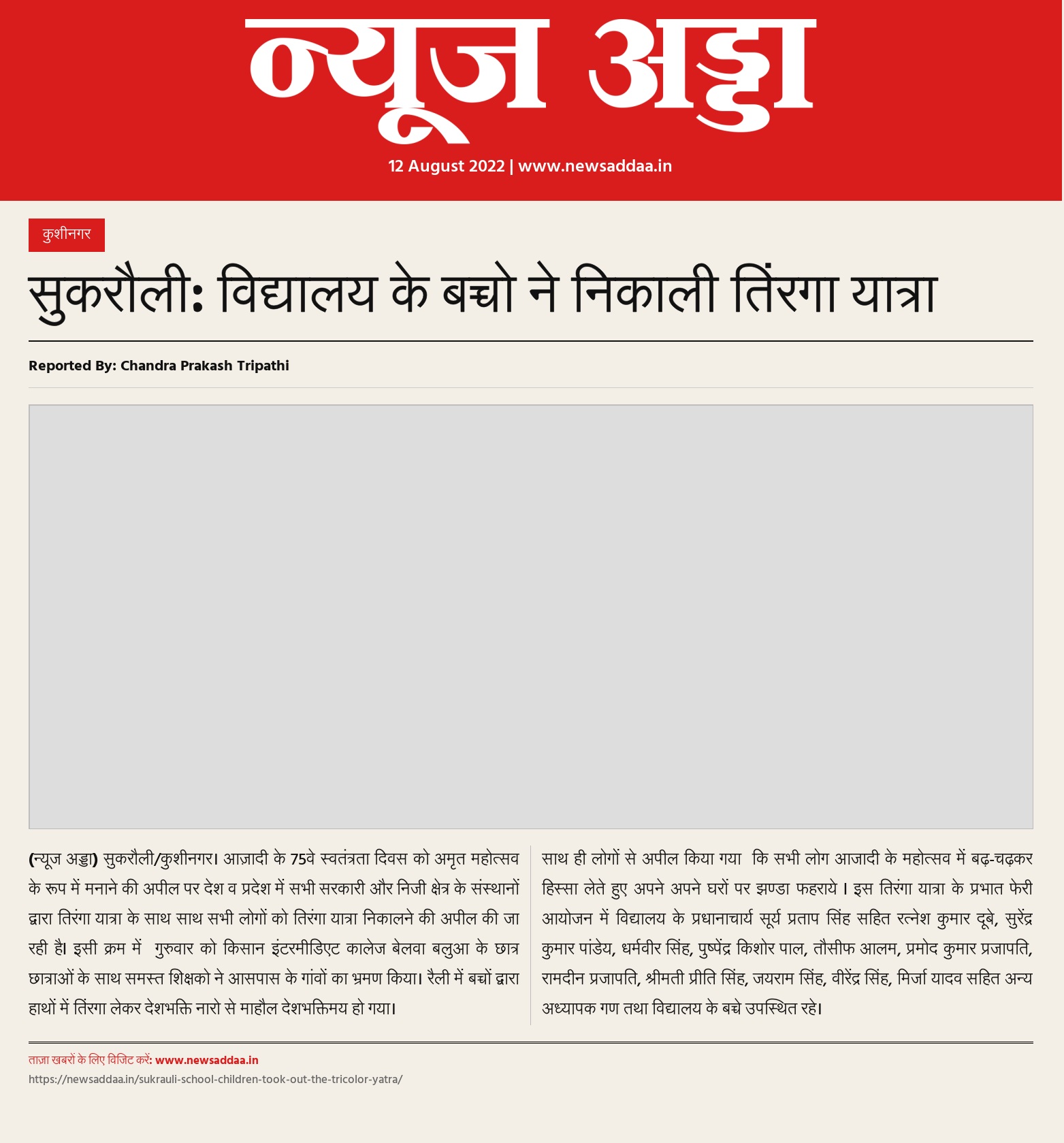 न्यूज अड्डा

12 August 2022 | www.newsaddaa.in

कुशीनगर

सुकरौली: विद्यालय के बच्चो ने निकाली तिंरगा यात्रा

Reported By: Chandra Prakash Tripathi

(न्यूज अड्डा) सुकरौली/कुशीनगर। आज़ादी के 75वे स्वतंत्रता दिवस को अमृत महोत्सव के रूप में मनाने की अपील पर देश व प्रदेश में सभी सरकारी और निजी क्षेत्र के संस्थानों द्वारा तिरंगा यात्रा के साथ साथ सभी लोगों को तिरंगा यात्रा निकालने की अपील की जा रही है। इसी क्रम में गुरुवार को किसान इंटरमीडिएट कालेज बेलवा बलुआ के छात्र छात्राओं के साथ समस्त शिक्षको ने आसपास के गांवों का भ्रमण किया। रैली में बच्चों द्वारा हाथों में तिंरगा लेकर देशभक्ति नारो से माहौल देशभक्तिमय हो गया।

साथ ही लोगों से अपील किया गया कि सभी लोग आजादी के महोत्सव में बढ़-चढ़कर हिस्सा लेते हुए अपने अपने घरों पर झण्डा फहराये । इस तिरंगा यात्रा के प्रभात फेरी आयोजन में विद्यालय के प्रधानाचार्य सूर्य प्रताप सिंह सहित रत्नेश कुमार दूबे, सुरेंद्र कुमार पांडेय, धर्मवीर सिंह, पुष्पेंद्र किशोर पाल, तौसीफ आलम, प्रमोद कुमार प्रजापति, रामदीन प्रजापति, श्रीमती प्रीति सिंह, जयराम सिंह, वीरेंद्र सिंह, मिर्जा यादव सहित अन्य अध्यापक गण तथा विद्यालय के बच्चे उपस्थित रहे।

ताज़ा खबरों के लिए विजिट करें: www.newsaddaa.in
https://newsaddaa.in/sukrauli-school-children-took-out-the-tricolor-yatra/